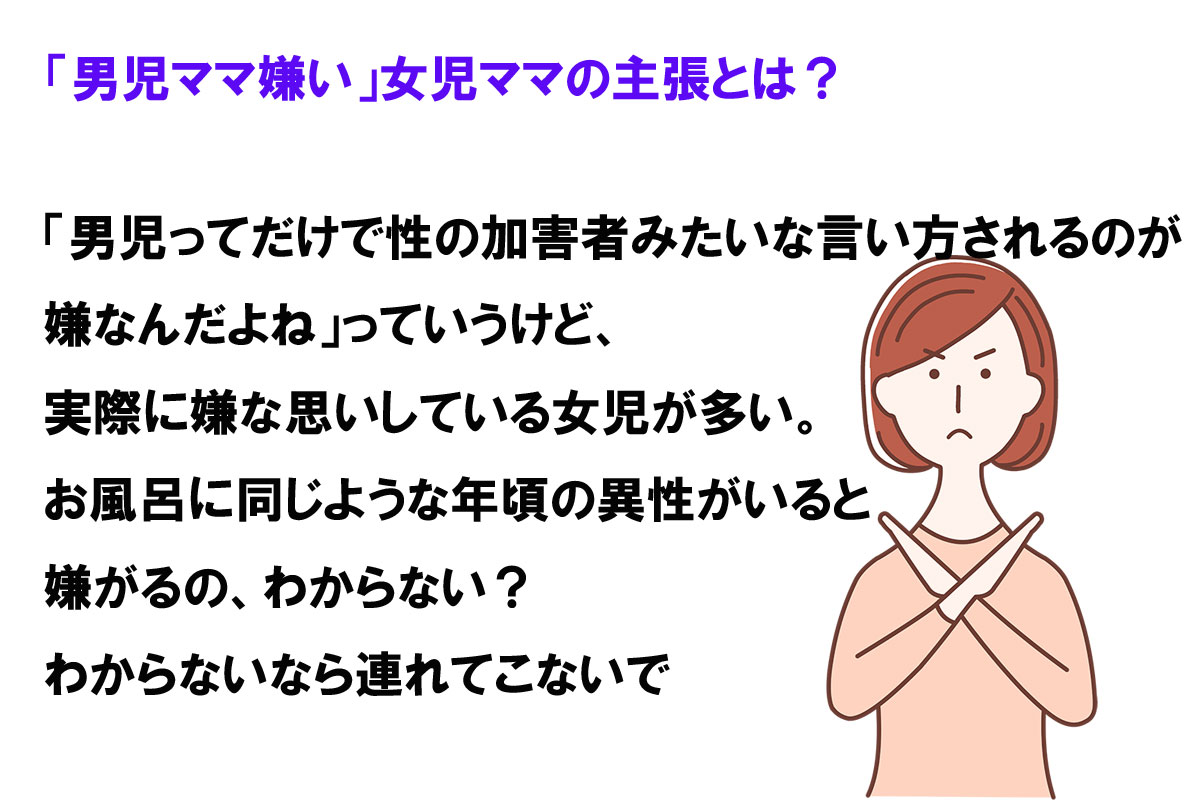 「男児ママ嫌い」女児ママの主張とは？

「男児ってだけで性の加害者みたいな言い方されるのが嫌なんだよね」っていうけど、
実際に嫌な思いしている女児が多い。
お風呂に同じような年頃の異性がいると
嫌がるの、わからない？
わからないなら連れてこないで